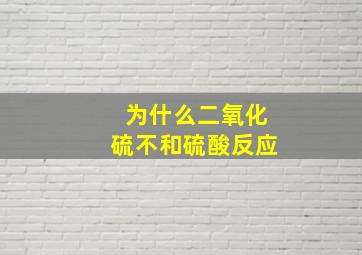 为什么二氧化硫不和硫酸反应